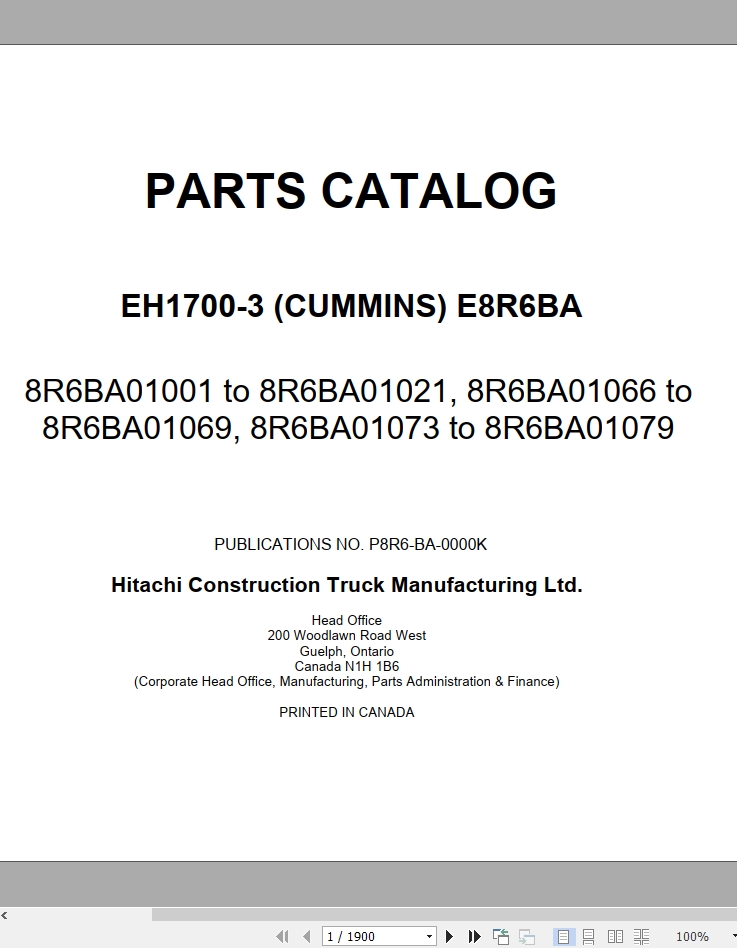 PARTS CATALOG

EH1700-3 (CUMMINS) E8R6BA

8R6BA01001 to 8R6BA01021, 8R6BA01066 to 8R6BA01069, 8R6BA01073 to 8R6BA01079

PUBLICATIONS NO. P8R6-BA-0000K

Hitachi Construction Truck Manufacturing Ltd.

Head Office
200 Woodlawn Road West
Guelph, Ontario
Canada N1H 1B6
(Corporate Head Office, Manufacturing, Parts Administration & Finance)

PRINTED IN CANADA

1 / 1900

100%